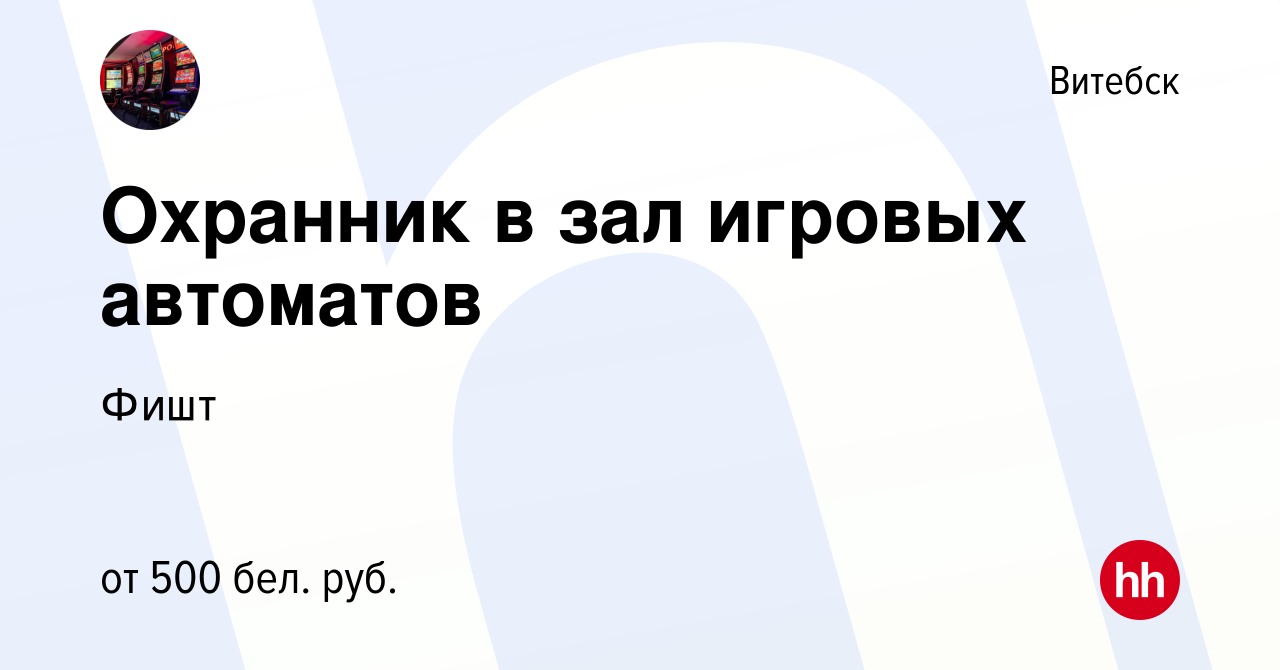 Витебск

Охранник в зал игровых автоматов

Фишт

от 500 бел. руб.

hh